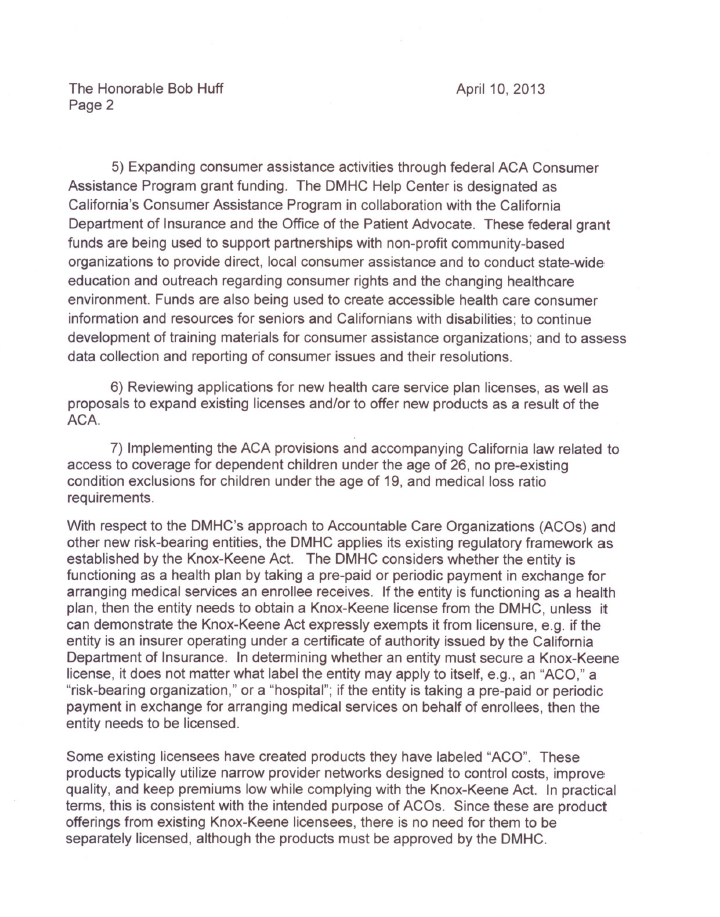 The Honorable Bob Huff
Page 2

April 10, 2013

5) Expanding consumer assistance activities through federal ACA Consumer Assistance Program grant funding. The DMHC Help Center is designated as California's Consumer Assistance Program in collaboration with the California Department of Insurance and the Office of the Patient Advocate. These federal grant funds are being used to support partnerships with non-profit community-based organizations to provide direct, local consumer assistance and to conduct state-wide education and outreach regarding consumer rights and the changing healthcare environment. Funds are also being used to create accessible health care consumer information and resources for seniors and Californians with disabilities; to continue development of training materials for consumer assistance organizations; and to assess data collection and reporting of consumer issues and their resolutions.

6) Reviewing applications for new health care service plan licenses, as well as proposals to expand existing licenses and/or to offer new products as a result of the ACA.

7) Implementing the ACA provisions and accompanying California law related to access to coverage for dependent children under the age of 26, no pre-existing condition exclusions for children under the age of 19, and medical loss ratio requirements.

With respect to the DMHC's approach to Accountable Care Organizations (ACOs) and other new risk-bearing entities, the DMHC applies its existing regulatory framework as established by the Knox-Keene Act. The DMHC considers whether the entity is functioning as a health plan by taking a pre-paid or periodic payment in exchange for arranging medical services an enrollee receives. If the entity is functioning as a health plan, then the entity needs to obtain a Knox-Keene license from the DMHC, unless it can demonstrate the Knox-Keene Act expressly exempts it from licensure, e.g. if the entity is an insurer operating under a certificate of authority issued by the California Department of Insurance. In determining whether an entity must secure a Knox-Keene license, it does not matter what label the entity may apply to itself, e.g., an "ACO," a "risk-bearing organization," or a "hospital"; if the entity is taking a pre-paid or periodic payment in exchange for arranging medical services on behalf of enrollees, then the entity needs to be licensed.

Some existing licensees have created products they have labeled "ACO". These products typically utilize narrow provider networks designed to control costs, improve quality, and keep premiums low while complying with the Knox-Keene Act. In practical terms, this is consistent with the intended purpose of ACOs. Since these are product offerings from existing Knox-Keene licensees, there is no need for them to be separately licensed, although the products must be approved by the DMHC.